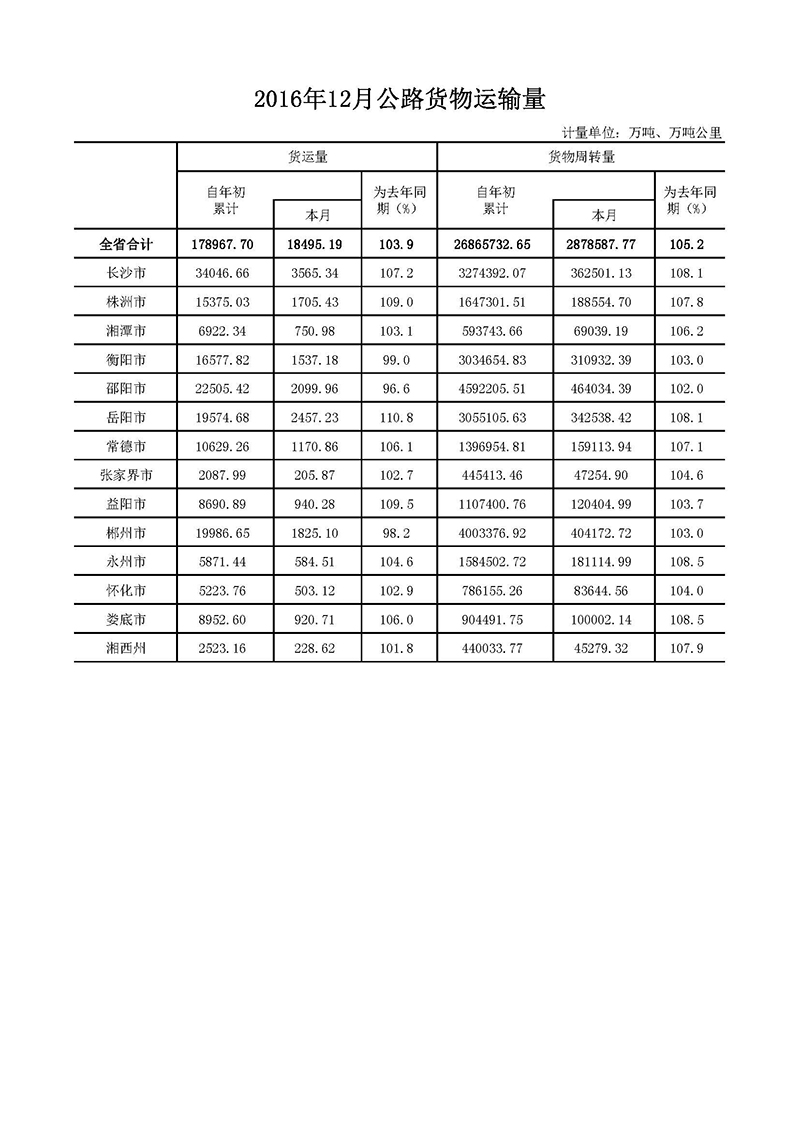 2016年12月公路货物运输量

计量单位：万吨、万吨公里

| | 货运量 | | | 货物周转量 | | |
|---|---|---|---|---|---|---|
| | 自年初累计 | 本月 | 为去年同期（%） | 自年初累计 | 本月 | 为去年同期（%） |
| 全省合计 | 178967.70 | 18495.19 | 103.9 | 26865732.65 | 2878587.77 | 105.2 |
| 长沙市 | 34046.66 | 3565.34 | 107.2 | 3274392.07 | 362501.13 | 108.1 |
| 株洲市 | 15375.03 | 1705.43 | 109.0 | 1647301.51 | 188554.70 | 107.8 |
| 湘潭市 | 6922.34 | 750.98 | 103.1 | 593743.66 | 69039.19 | 106.2 |
| 衡阳市 | 16577.82 | 1537.18 | 99.0 | 3034654.83 | 310932.39 | 103.0 |
| 邵阳市 | 22505.42 | 2099.96 | 96.6 | 4592205.51 | 464034.39 | 102.0 |
| 岳阳市 | 19574.68 | 2457.23 | 110.8 | 3055105.63 | 342538.42 | 108.1 |
| 常德市 | 10629.26 | 1170.86 | 106.1 | 1396954.81 | 159113.94 | 107.1 |
| 张家界市 | 2087.99 | 205.87 | 102.7 | 445413.46 | 47254.90 | 104.6 |
| 益阳市 | 8690.89 | 940.28 | 109.5 | 1107400.76 | 120404.99 | 103.7 |
| 郴州市 | 19986.65 | 1825.10 | 98.2 | 4003376.92 | 404172.72 | 103.0 |
| 永州市 | 5871.44 | 584.51 | 104.6 | 1584502.72 | 181114.99 | 108.5 |
| 怀化市 | 5223.76 | 503.12 | 102.9 | 786155.26 | 83644.56 | 104.0 |
| 娄底市 | 8952.60 | 920.71 | 106.0 | 904491.75 | 100002.14 | 108.5 |
| 湘西州 | 2523.16 | 228.62 | 101.8 | 440033.77 | 45279.32 | 107.9 |